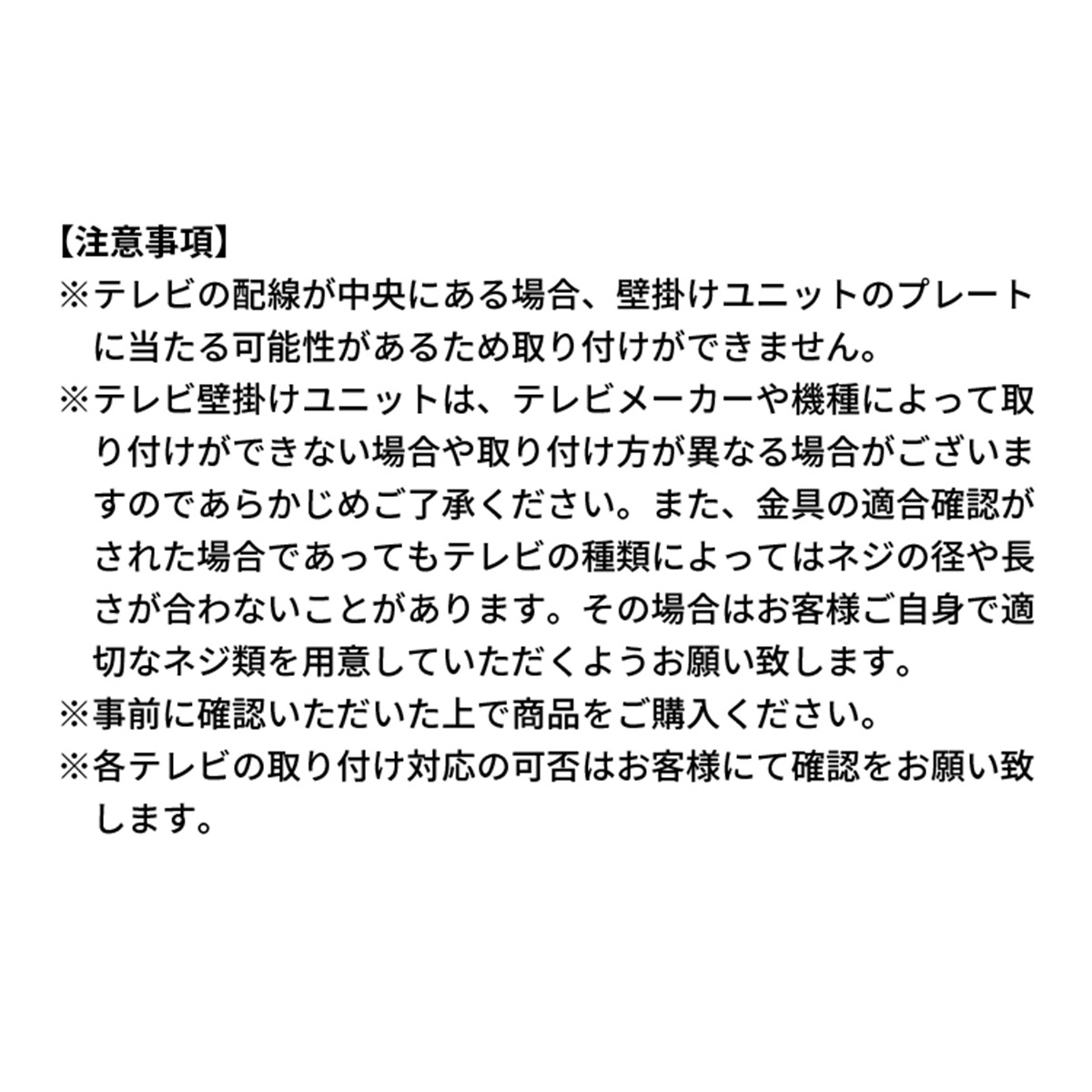 【注意事項】
※テレビの配線が中央にある場合、壁掛けユニットのプレートに当たる可能性があるため取り付けができません。
※テレビ壁掛けユニットは、テレビメーカーや機種によって取り付けができない場合や取り付け方が異なる場合がございますのであらかじめご了承ください。また、金具の適合確認がされた場合であってもテレビの種類によってはネジの径や長さが合わないことがあります。その場合はお客様ご自身で適切なネジ類を用意していただくようお願い致します。
※事前に確認いただいた上で商品をご購入ください。
※各テレビの取り付け対応の可否はお客様にて確認をお願い致します。